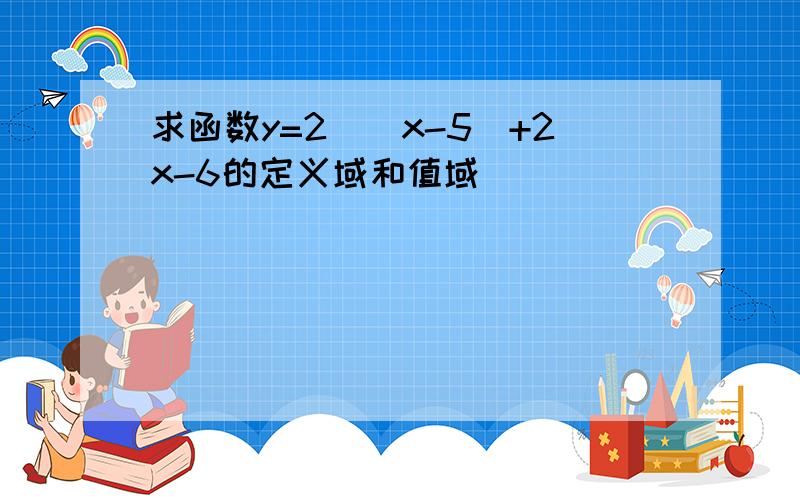 求函数y=2 x-5 +2 x-6的定义域和值域